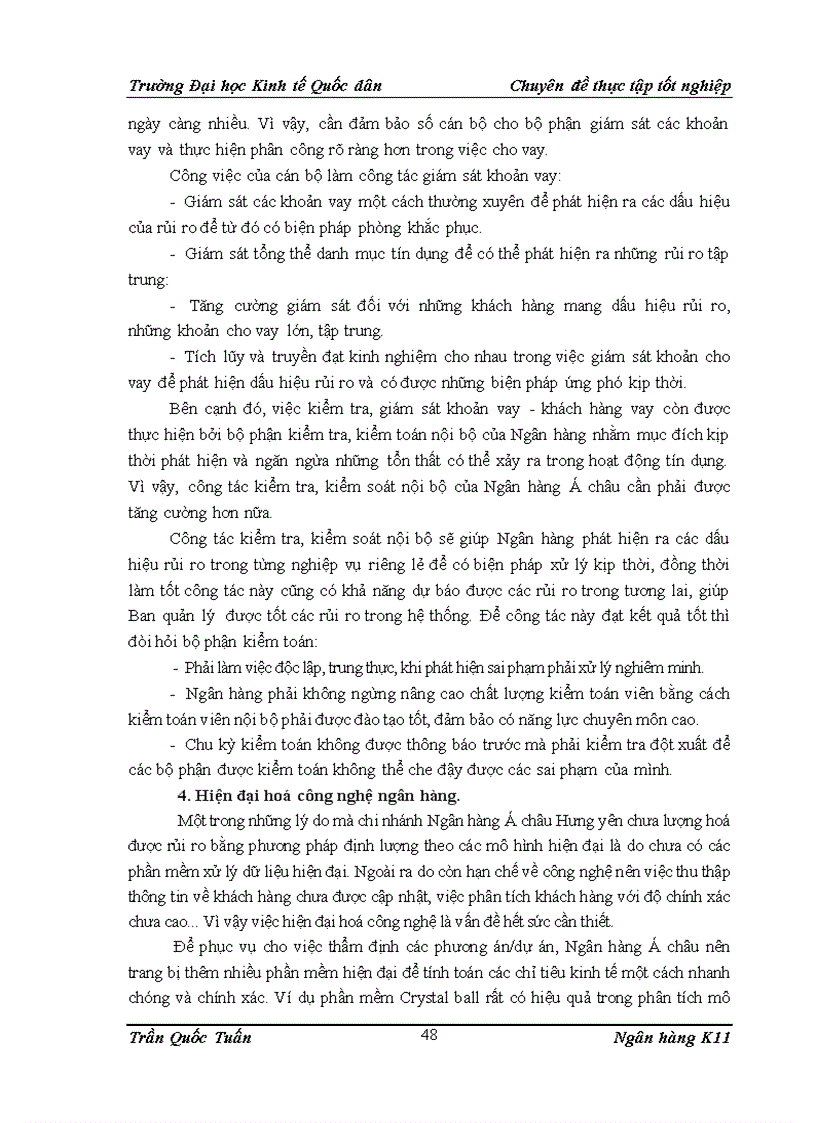 Trường Đại học Kinh tế Quốc dân Chuyên đề thực tập tốt nghiệp

ngày càng nhiều. Vì vậy, cần đảm bảo số cán bộ cho bộ phận giám sát các khoản vay và thực hiện phân công rõ ràng hơn trong việc cho vay.

Công việc của cán bộ làm công tác giám sát khoản vay:

- Giám sát các khoản vay một cách thường xuyên để phát hiện ra các dấu hiệu của rủi ro để từ đó có biện pháp phòng khắc phục.

- Giám sát tổng thể danh mục tín dụng để có thể phát hiện ra những rủi ro tập trung:

- Tăng cường giám sát đối với những khách hàng mang dấu hiệu rủi ro, những khoản cho vay lớn, tập trung.

- Tích lũy và truyền đạt kinh nghiệm cho nhau trong việc giám sát khoản cho vay để phát hiện dấu hiệu rủi ro và có được những biện pháp ứng phó kịp thời.

Bên cạnh đó, việc kiểm tra, giám sát khoản vay - khách hàng vay còn được thực hiện bởi bộ phận kiểm tra, kiểm toán nội bộ của Ngân hàng nhằm mục đích kịp thời phát hiện và ngăn ngừa những tổn thất có thể xảy ra trong hoạt động tín dụng. Vì vậy, công tác kiểm tra, kiểm soát nội bộ của Ngân hàng Á châu cần phải được tăng cường hơn nữa.

Công tác kiểm tra, kiểm soát nội bộ sẽ giúp Ngân hàng phát hiện ra các dấu hiệu rủi ro trong từng nghiệp vụ riêng lẻ để có biện pháp xử lý kịp thời, đồng thời làm tốt công tác này cũng có khả năng dự báo được các rủi ro trong tương lai, giúp Ban quản lý được tốt các rủi ro trong hệ thống. Để công tác này đạt kết quả tốt thì đòi hỏi bộ phận kiểm toán:

- Phải làm việc độc lập, trung thực, khi phát hiện sai phạm phải xử lý nghiêm minh.

- Ngân hàng phải không ngừng nâng cao chất lượng kiểm toán viên bằng cách kiểm toán viên nội bộ phải được đào tạo tốt, đảm bảo có năng lực chuyên môn cao.

- Chu kỳ kiểm toán không được thông báo trước mà phải kiểm tra đột xuất để các bộ phận được kiểm toán không thể che đậy được các sai phạm của mình.

4. Hiện đại hoá công nghệ ngân hàng.

Một trong những lý do mà chi nhánh Ngân hàng Á châu Hưng yên chưa lượng hoá được rủi ro bằng phương pháp định lượng theo các mô hình hiện đại là do chưa có các phần mềm xử lý dữ liệu hiện đại. Ngoài ra do còn hạn chế về công nghệ nên việc thu thập thông tin về khách hàng chưa được cập nhật, việc phân tích khách hàng với độ chính xác chưa cao... Vì vậy việc hiện đại hoá công nghệ là vấn đề hết sức cần thiết.

Để phục vụ cho việc thẩm định các phương án/dự án, Ngân hàng Á châu nên trang bị thêm nhiều phần mềm hiện đại để tính toán các chỉ tiêu kinh tế một cách nhanh chóng và chính xác. Ví dụ phần mềm Crystal ball rất có hiệu quả trong phân tích mô

Trần Quốc Tuấn 48 Ngân hàng K11